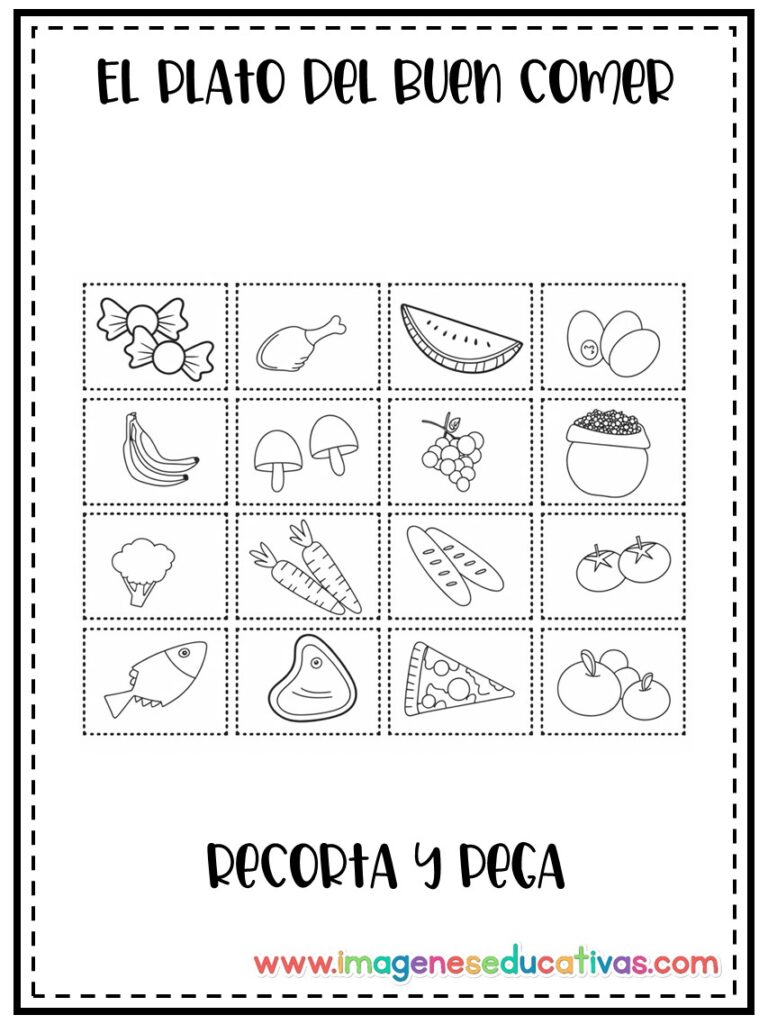 EL PLATO DEL BUEN COMER

RECORTA Y PEGA

www.imageneseducativas.com